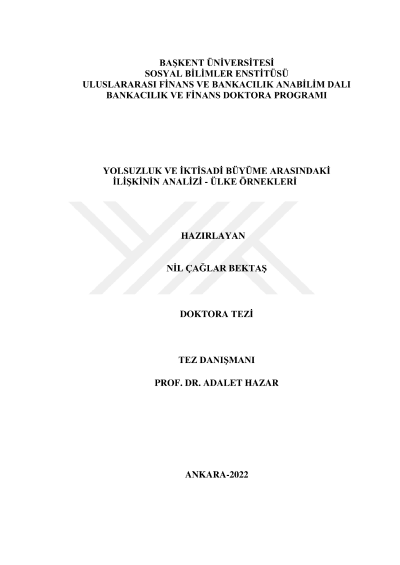 BAŞKENT ÜNİVERSİTESİ
SOSYAL BİLİMLER ENSTİTÜSÜ
ULUSLARARASI FİNANS VE BANKACILIK ANABİLİM DALI
BANKACILIK VE FİNANS DOKTORA PROGRAMI

YOLSUZLUK VE İKTİSADİ BÜYÜME ARASINDAKİ
İLİŞKİNİN ANALİZİ - ÜLKE ÖRNEKLERİ

HAZIRLAYAN

NİL ÇAĞLAR BEKTAŞ

DOKTORA TEZİ

TEZ DANIŞMANI

PROF. DR. ADALET HAZAR

ANKARA-2022